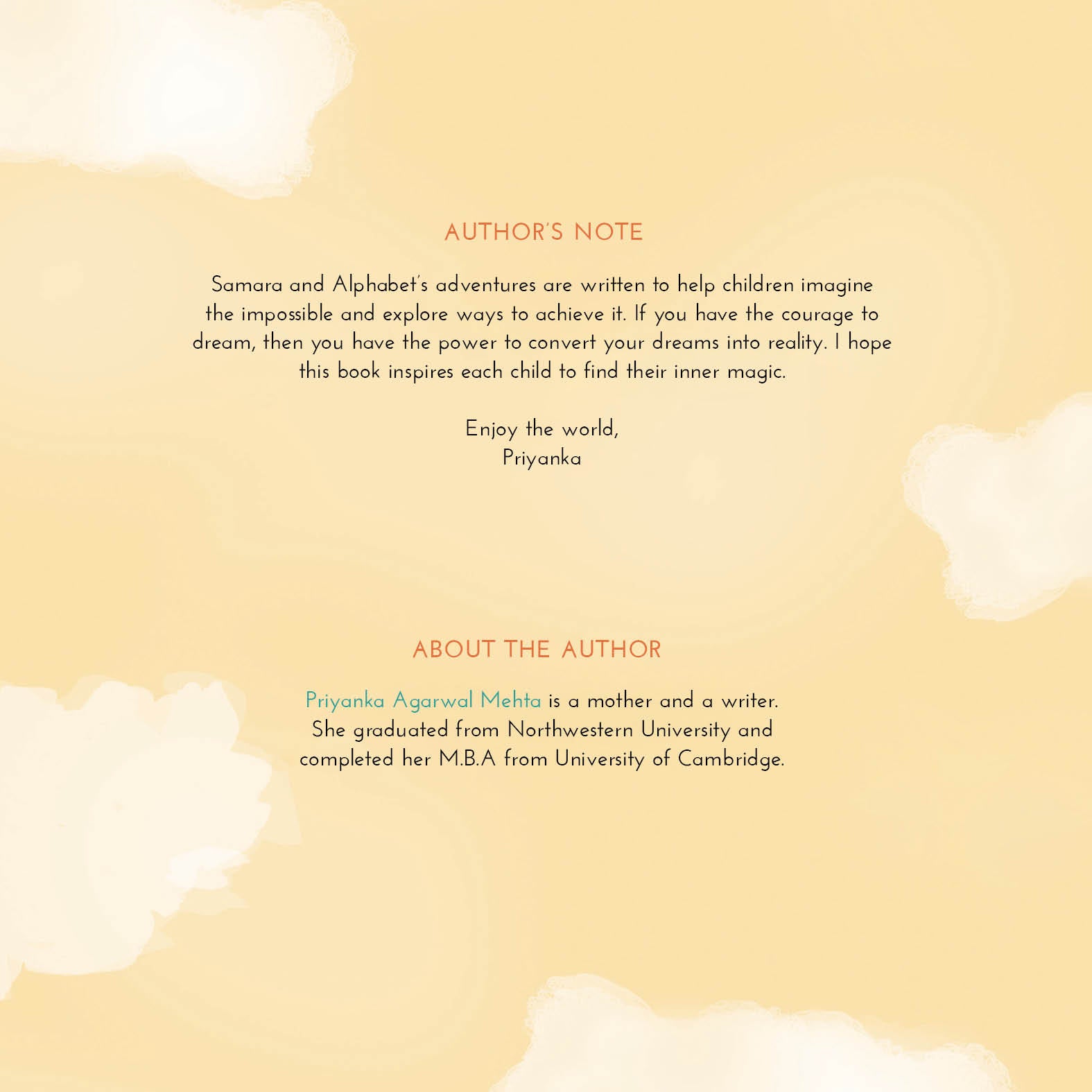 AUTHOR'S NOTE

Samara and Alphabet's adventures are written to help children imagine the impossible and explore ways to achieve it. If you have the courage to dream, then you have the power to convert your dreams into reality. I hope this book inspires each child to find their inner magic.

Enjoy the world,
Priyanka

ABOUT THE AUTHOR

Priyanka Agarwal Mehta is a mother and a writer. She graduated from Northwestern University and completed her M.B.A from University of Cambridge.